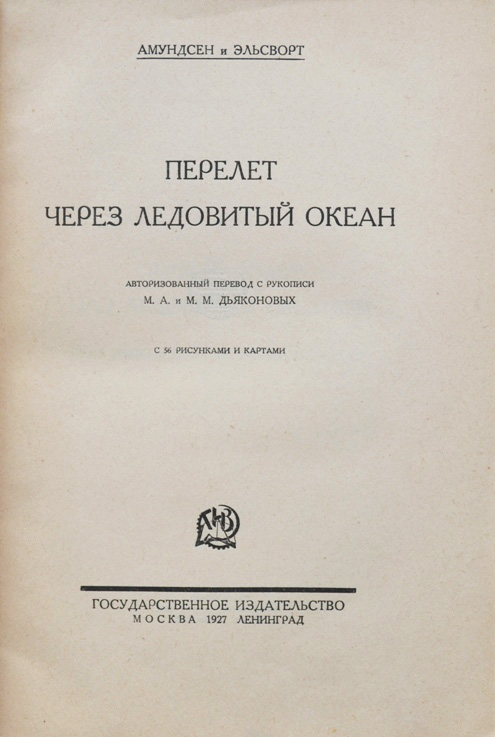 АМУНДСЕН и ЭЛЬСВОРТ

ПЕРЕЛЕТ
ЧЕРЕЗ ЛЕДОВИТЫЙ ОКЕАН

АВТОРИЗОВАННЫЙ ПЕРЕВОД С РУКОПИСИ
М. А. и М. М. ДЬЯКОНОВЫХ

С 56 РИСУНКАМИ И КАРТАМИ

ГИЗ

ГОСУДАРСТВЕННОЕ ИЗДАТЕЛЬСТВО
МОСКВА 1927 ЛЕНИНГРАД